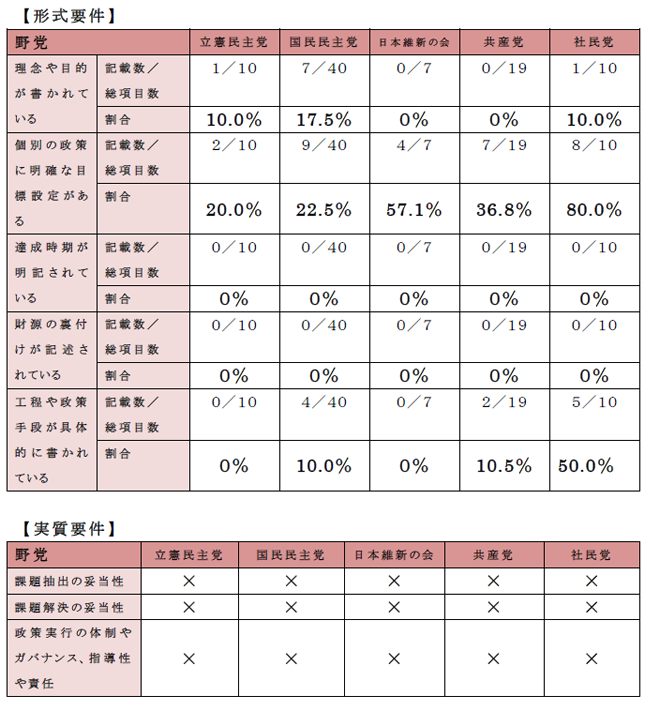 【形式要件】

| 野党 | | 立憲民主党 | 国民民主党 | 日本維新の会 | 共産党 | 社民党 |
|---|---|---|---|---|---|---|
| 理念や目的が書かれている | 記載数／総項目数 | 1／10 | 7／40 | 0／7 | 0／19 | 1／10 |
| | 割合 | 10.0% | 17.5% | 0% | 0% | 10.0% |
| 個別の政策に明確な目標設定がある | 記載数／総項目数 | 2／10 | 9／40 | 4／7 | 7／19 | 8／10 |
| | 割合 | 20.0% | 22.5% | 57.1% | 36.8% | 80.0% |
| 達成時期が明記されている | 記載数／総項目数 | 0／10 | 0／40 | 0／7 | 0／19 | 0／10 |
| | 割合 | 0% | 0% | 0% | 0% | 0% |
| 財源の裏付けが記述されている | 記載数／総項目数 | 0／10 | 0／40 | 0／7 | 0／19 | 0／10 |
| | 割合 | 0% | 0% | 0% | 0% | 0% |
| 工程や政策手段が具体的に書かれている | 記載数／総項目数 | 0／10 | 4／40 | 0／7 | 2／19 | 5／10 |
| | 割合 | 0% | 10.0% | 0% | 10.5% | 50.0% |

【実質要件】

| 野党 | 立憲民主党 | 国民民主党 | 日本維新の会 | 共産党 | 社民党 |
|---|---|---|---|---|---|
| 課題抽出の妥当性 | × | × | × | × | × |
| 課題解決の妥当性 | × | × | × | × | × |
| 政策実行の体制やガバナンス、指導性や責任 | × | × | × | × | × |